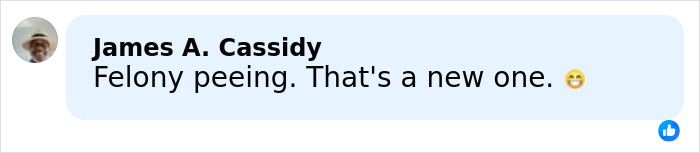 James A. Cassidy
Felony peeing. That's a new one. 😁